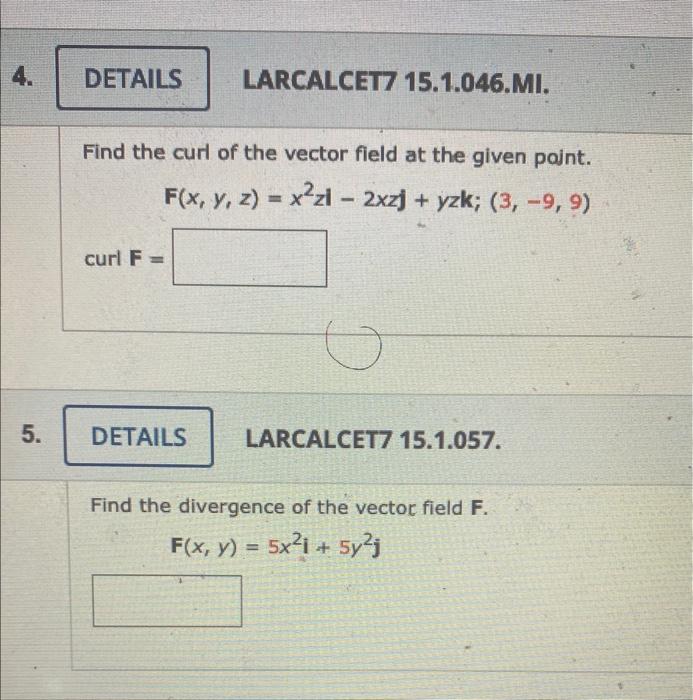 4. DETAILS LARCALCET7 15.1.046.MI.

Find the curl of the vector field at the given point.

$\mathbf{F}(x, y, z) = x^2z\mathbf{i} - 2xz\mathbf{j} + yz\mathbf{k}$; $(3, -9, 9)$

curl $\mathbf{F}$ =

5. DETAILS LARCALCET7 15.1.057.

Find the divergence of the vector field $\mathbf{F}$.

$\mathbf{F}(x, y) = 5x^2\mathbf{i} + 5y^2\mathbf{j}$